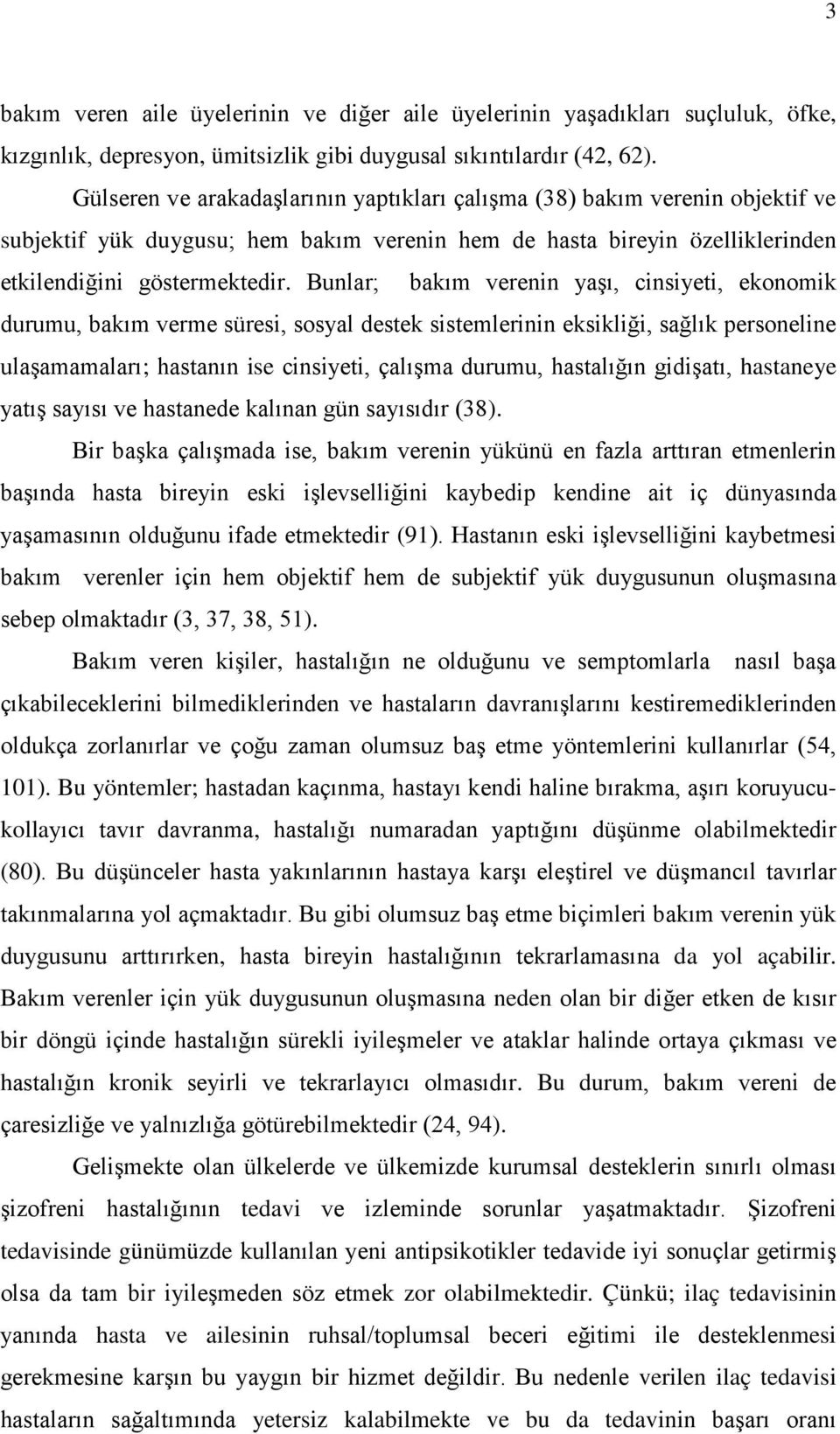 3

bakım veren aile üyelerinin ve diğer aile üyelerinin yaşadıkları suçluluk, öfke, kızgınlık, depresyon, ümitsizlik gibi duygusal sıkıntılardır (42, 62).

Gülseren ve arakadaşlarının yaptıkları çalışma (38) bakım verenin objektif ve subjektif yük duygusu; hem bakım verenin hem de hasta bireyin özelliklerinden etkilendiğini göstermektedir. Bunlar; bakım verenin yaşı, cinsiyeti, ekonomik durumu, bakım verme süresi, sosyal destek sistemlerinin eksikliği, sağlık personeline ulaşamamaları; hastanın ise cinsiyeti, çalışma durumu, hastalığın gidişatı, hastaneye yatış sayısı ve hastanede kalınan gün sayısıdır (38).

Bir başka çalışmada ise, bakım verenin yükünü en fazla arttıran etmenlerin başında hasta bireyin eski işlevselliğini kaybedip kendine ait iç dünyasında yaşamasının olduğunu ifade etmektedir (91). Hastanın eski işlevselliğini kaybetmesi bakım verenler için hem objektif hem de subjektif yük duygusunun oluşmasına sebep olmaktadır (3, 37, 38, 51).

Bakım veren kişiler, hastalığın ne olduğunu ve semptomlarla nasıl başa çıkabileceklerini bilmediklerinden ve hastaların davranışlarını kestiremediklerinden oldukça zorlanırlar ve çoğu zaman olumsuz baş etme yöntemlerini kullanırlar (54, 101). Bu yöntemler; hastadan kaçınma, hastayı kendi haline bırakma, aşırı koruyucu-kollayıcı tavır davranma, hastalığı numaradan yaptığını düşünme olabilmektedir (80). Bu düşünceler hasta yakınlarının hastaya karşı eleştirel ve düşmancıl tavırlar takınmalarına yol açmaktadır. Bu gibi olumsuz baş etme biçimleri bakım verenin yük duygusunu arttırırken, hasta bireyin hastalığının tekrarlamasına da yol açabilir. Bakım verenler için yük duygusunun oluşmasına neden olan bir diğer etken de kısır bir döngü içinde hastalığın sürekli iyileşmeler ve ataklar halinde ortaya çıkması ve hastalığın kronik seyirli ve tekrarlayıcı olmasıdır. Bu durum, bakım vereni de çaresizliğe ve yalnızlığa götürebilmektedir (24, 94).

Gelişmekte olan ülkelerde ve ülkemizde kurumsal desteklerin sınırlı olması şizofreni hastalığının tedavi ve izleminde sorunlar yaşatmaktadır. Şizofreni tedavisinde günümüzde kullanılan yeni antipsikotikler tedavide iyi sonuçlar getirmiş olsa da tam bir iyileşmeden söz etmek zor olabilmektedir. Çünkü; ilaç tedavisinin yanında hasta ve ailesinin ruhsal/toplumsal beceri eğitimi ile desteklenmesi gerekmesine karşın bu yaygın bir hizmet değildir. Bu nedenle verilen ilaç tedavisi hastaların sağaltımında yetersiz kalabilmekte ve bu da tedavinin başarı oranı